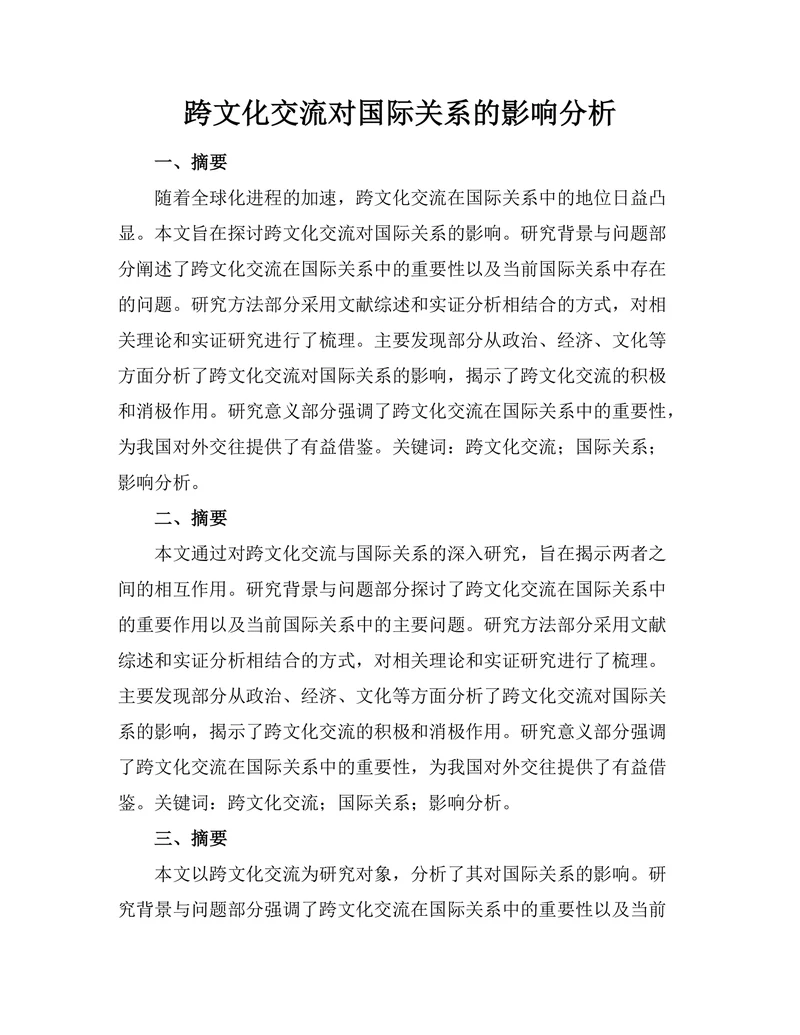 跨文化交流对国际关系的影响分析

一、摘要

随着全球化进程的加速，跨文化交流在国际关系中的地位日益凸显。本文旨在探讨跨文化交流对国际关系的影响。研究背景与问题部分阐述了跨文化交流在国际关系中的重要性以及当前国际关系中存在的问题。研究方法部分采用文献综述和实证分析相结合的方式，对相关理论和实证研究进行了梳理。主要发现部分从政治、经济、文化等方面分析了跨文化交流对国际关系的影响，揭示了跨文化交流的积极和消极作用。研究意义部分强调了跨文化交流在国际关系中的重要性，为我国对外交往提供了有益借鉴。关键词：跨文化交流；国际关系；影响分析。

二、摘要

本文通过对跨文化交流与国际关系的深入研究，旨在揭示两者之间的相互作用。研究背景与问题部分探讨了跨文化交流在国际关系中的重要作用以及当前国际关系中的主要问题。研究方法部分采用文献综述和实证分析相结合的方式，对相关理论和实证研究进行了梳理。主要发现部分从政治、经济、文化等方面分析了跨文化交流对国际关系的影响，揭示了跨文化交流的积极和消极作用。研究意义部分强调了跨文化交流在国际关系中的重要性，为我国对外交往提供了有益借鉴。关键词：跨文化交流；国际关系；影响分析。

三、摘要

本文以跨文化交流为研究对象，分析了其对国际关系的影响。研究背景与问题部分强调了跨文化交流在国际关系中的重要性以及当前